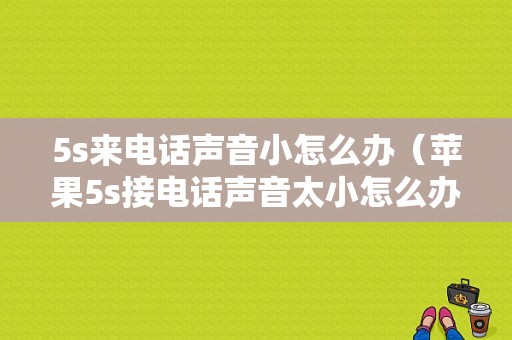 5s来电话声音小怎么办（苹果5s接电话声音太小怎么办